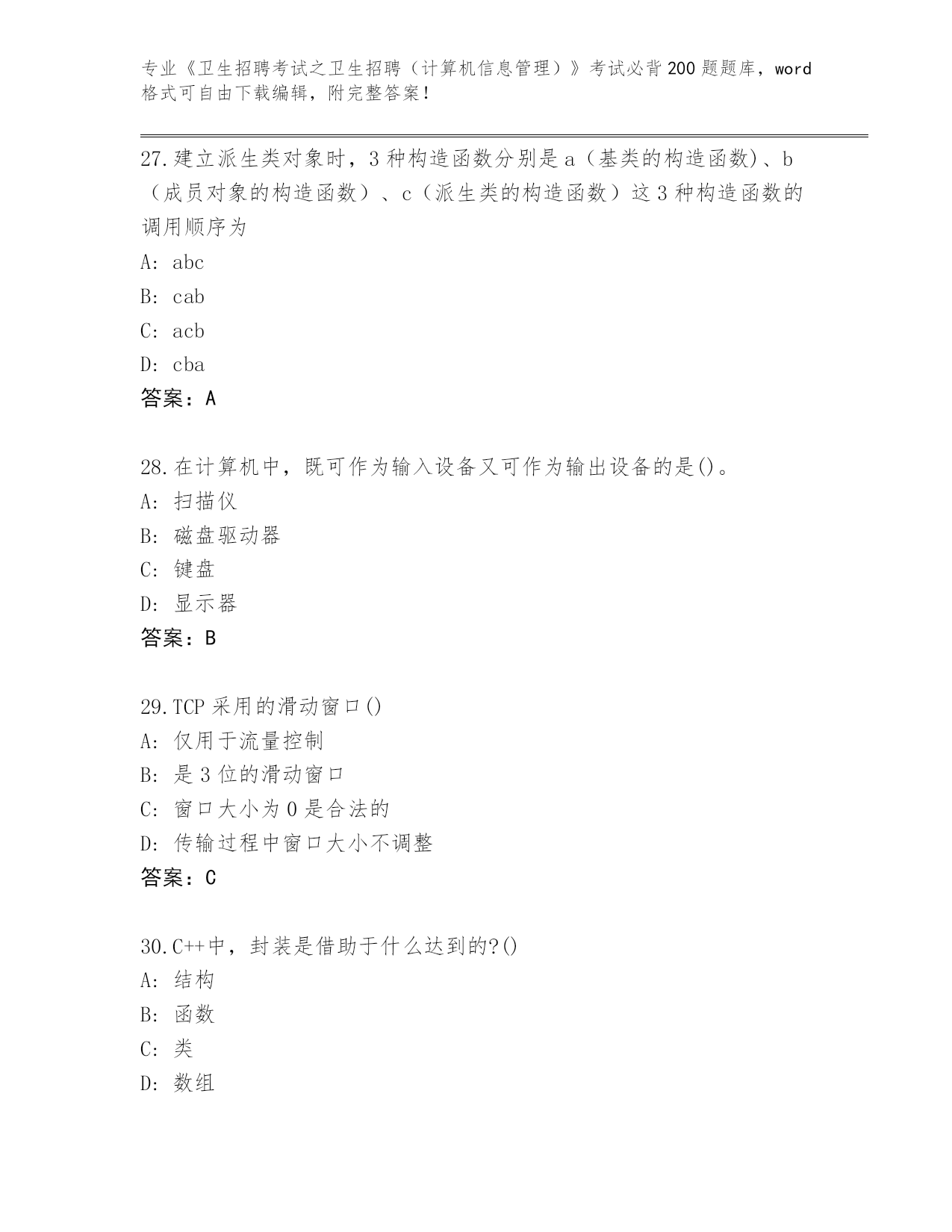 专业《卫生招聘考试之卫生招聘（计算机信息管理）》考试必背200题题库，word格式可自由下载编辑，附完整答案！

27.建立派生类对象时，3种构造函数分别是a（基类的构造函数)、b（成员对象的构造函数）、c（派生类的构造函数）这3种构造函数的调用顺序为
A: abc
B: cab
C: acb
D: cba
答案：A

28.在计算机中，既可作为输入设备又可作为输出设备的是()。
A: 扫描仪
B: 磁盘驱动器
C: 键盘
D: 显示器
答案：B

29.TCP采用的滑动窗口()
A: 仅用于流量控制
B: 是3位的滑动窗口
C: 窗口大小为0是合法的
D: 传输过程中窗口大小不调整
答案：C

30.C++中，封装是借助于什么达到的?()
A: 结构
B: 函数
C: 类
D: 数组